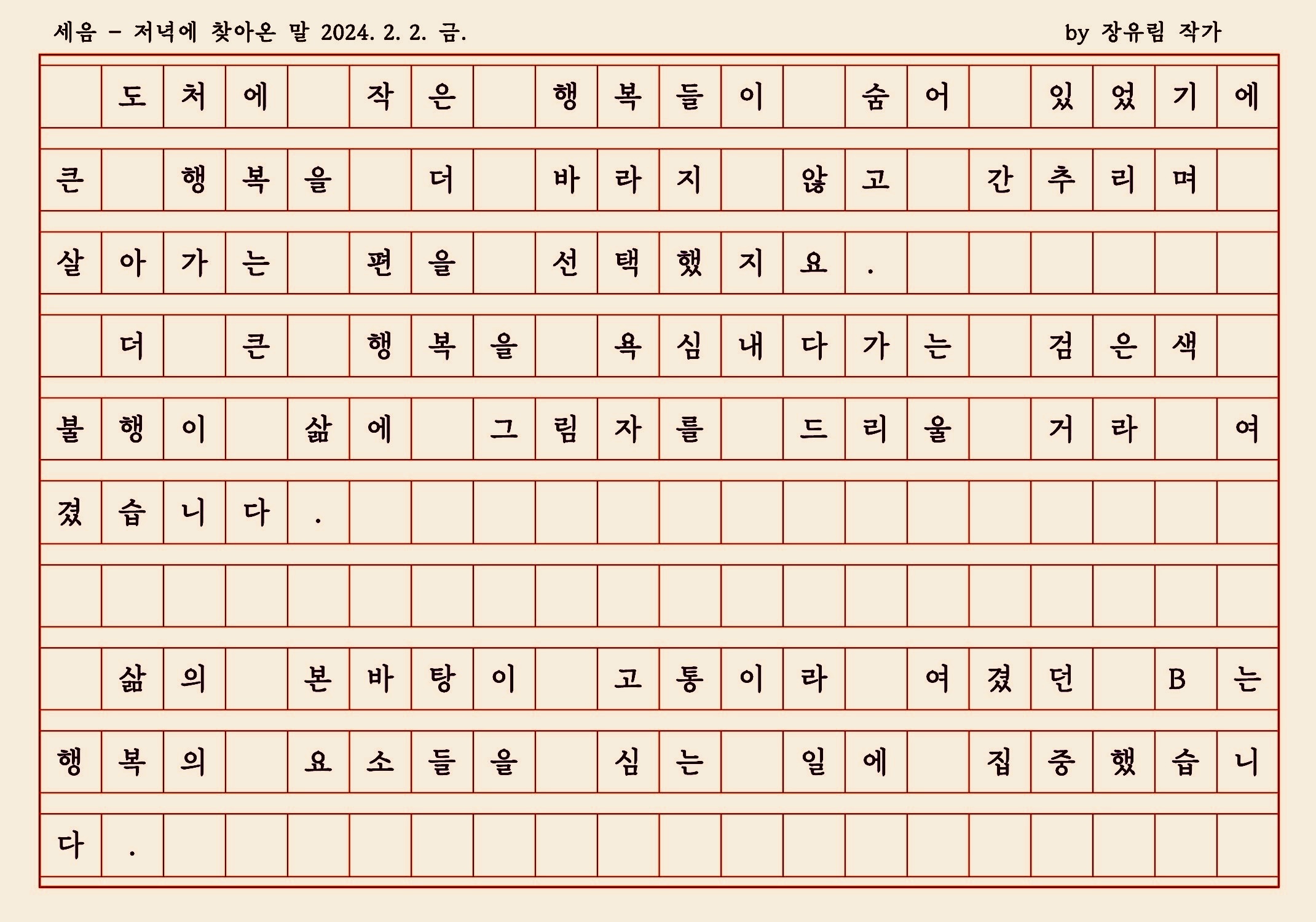 세음 - 저녁에 찾아온 말 2024. 2. 2. 금.

by 장유림 작가

도처에 작은 행복들이 숨어 있었기에 큰 행복을 더 바라지 않고 간추리며 살아가는 편을 선택했지요.

더 큰 행복을 욕심내다가는 검은색 불행이 삶에 그림자를 드리울 거라 여겼습니다.

삶의 본바탕이 고통이라 여겼던 B는 행복의 요소들을 심는 일에 집중했습니다.